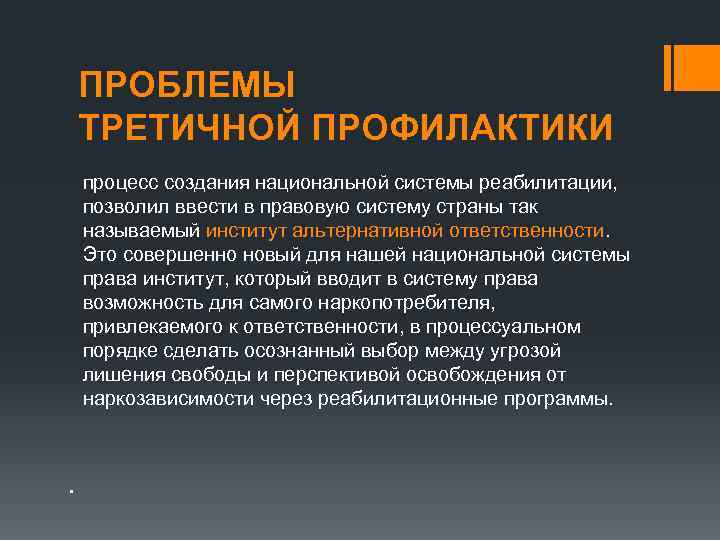 ПРОБЛЕМЫ
ТРЕТИЧНОЙ ПРОФИЛАКТИКИ

процесс создания национальной системы реабилитации, позволил ввести в правовую систему страны так называемый институт альтернативной ответственности. Это совершенно новый для нашей национальной системы права институт, который вводит в систему права возможность для самого наркопотребителя, привлекаемого к ответственности, в процессуальном порядке сделать осознанный выбор между угрозой лишения свободы и перспективой освобождения от наркозависимости через реабилитационные программы.

.